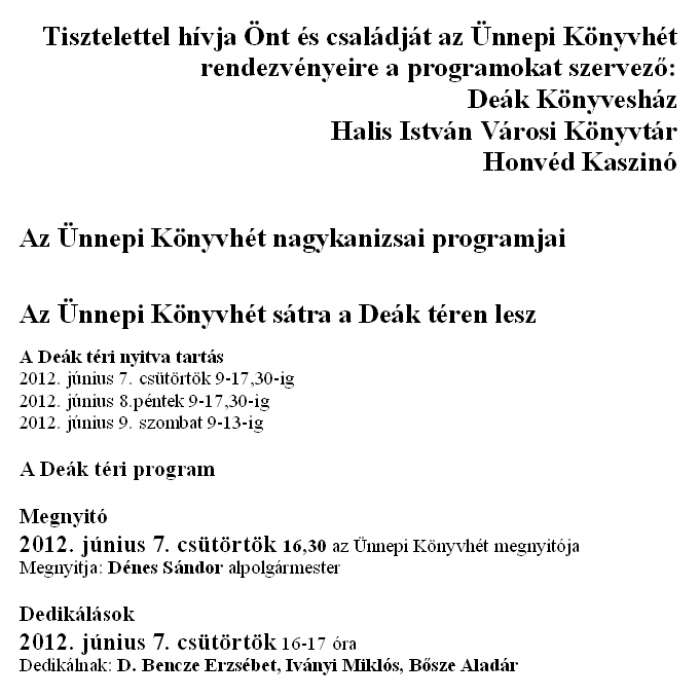 Tisztelettel hívja Önt és családját az Ünnepi Könyvhét rendezvényeire a programokat szervező:
Deák Könyvesház
Halis István Városi Könyvtár
Honvéd Kaszinó

Az Ünnepi Könyvhét nagykanizsai programjai

Az Ünnepi Könyvhét sátra a Deák téren lesz

A Deák téri nyitva tartás
2012. június 7. csütörtök 9-17,30-ig
2012. június 8.péntek 9-17,30-ig
2012. június 9. szombat 9-13-ig

A Deák téri program

Megnyitó
2012. június 7. csütörtök 16,30 az Ünnepi Könyvhét megnyitója
Megnyitja: Dénes Sándor alpolgármester

Dedikálások
2012. június 7. csütörtök 16-17 óra
Dedikálnak: D. Bencze Erzsébet, Iványi Miklós, Bősze Aladár